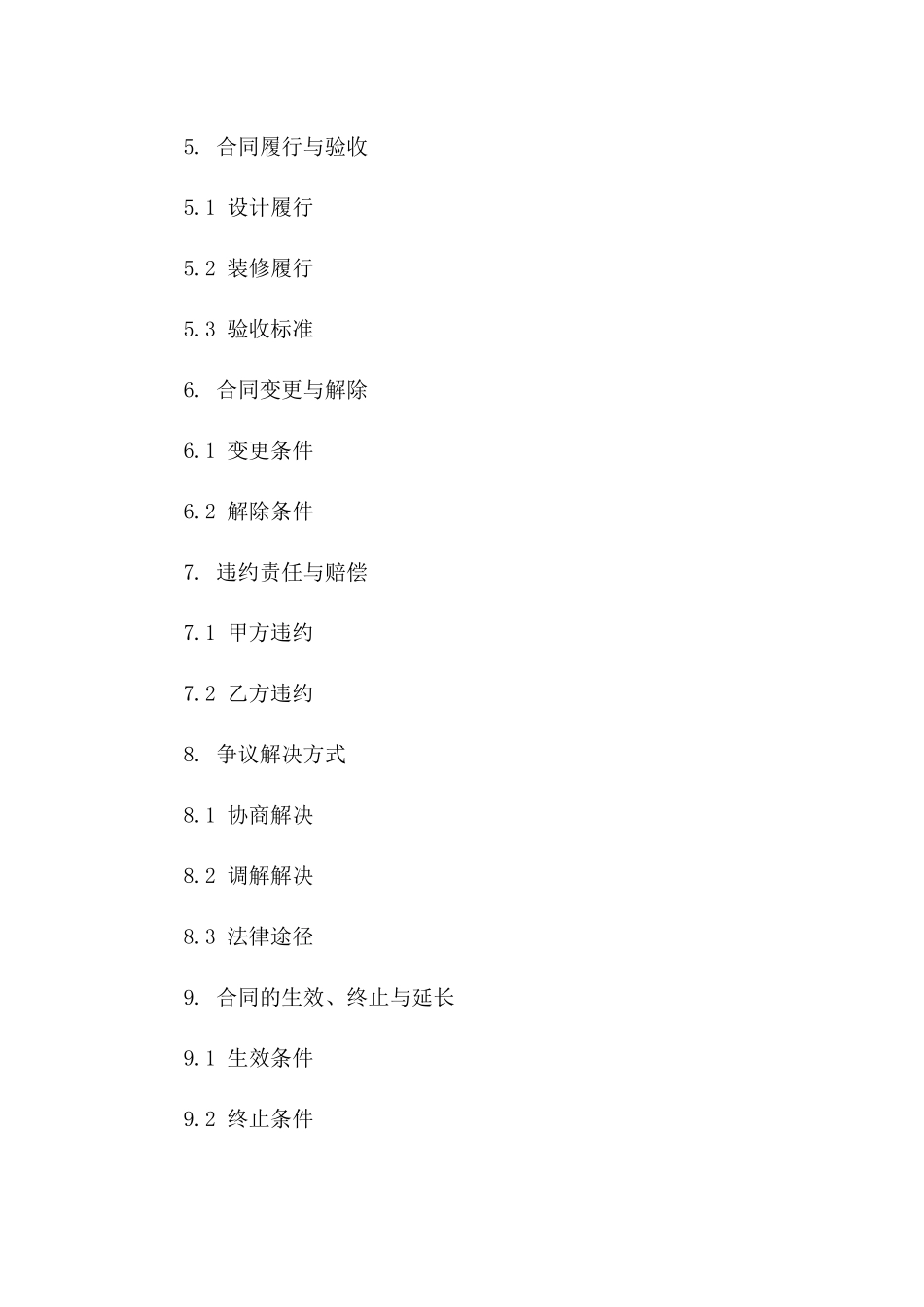 5. 合同履行与验收

5.1 设计履行

5.2 装修履行

5.3 验收标准

6. 合同变更与解除

6.1 变更条件

6.2 解除条件

7. 违约责任与赔偿

7.1 甲方违约

7.2 乙方违约

8. 争议解决方式

8.1 协商解决

8.2 调解解决

8.3 法律途径

9. 合同的生效、终止与延长

9.1 生效条件

9.2 终止条件